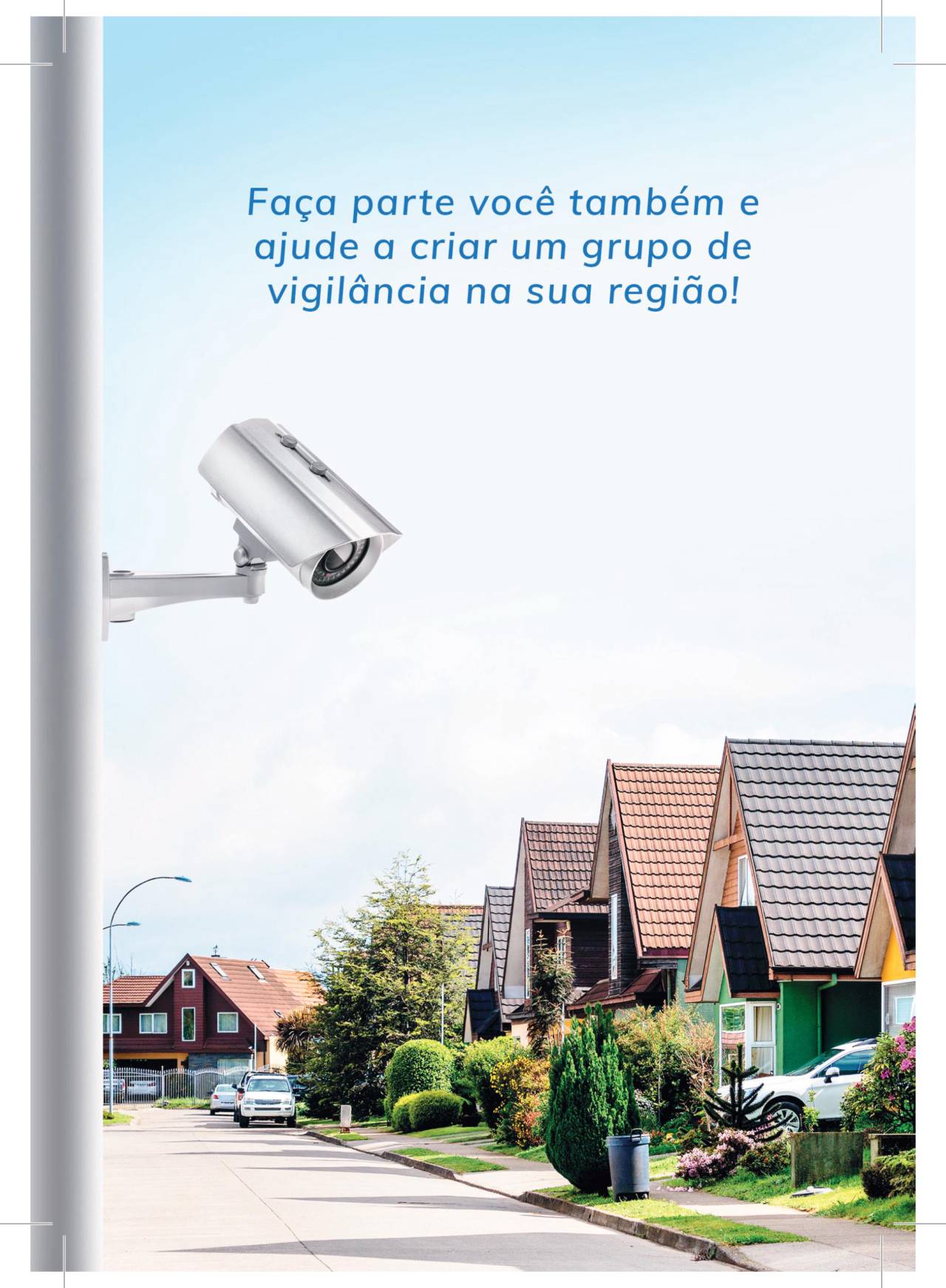 Faça parte você também e ajude a criar um grupo de vigilância na sua região!